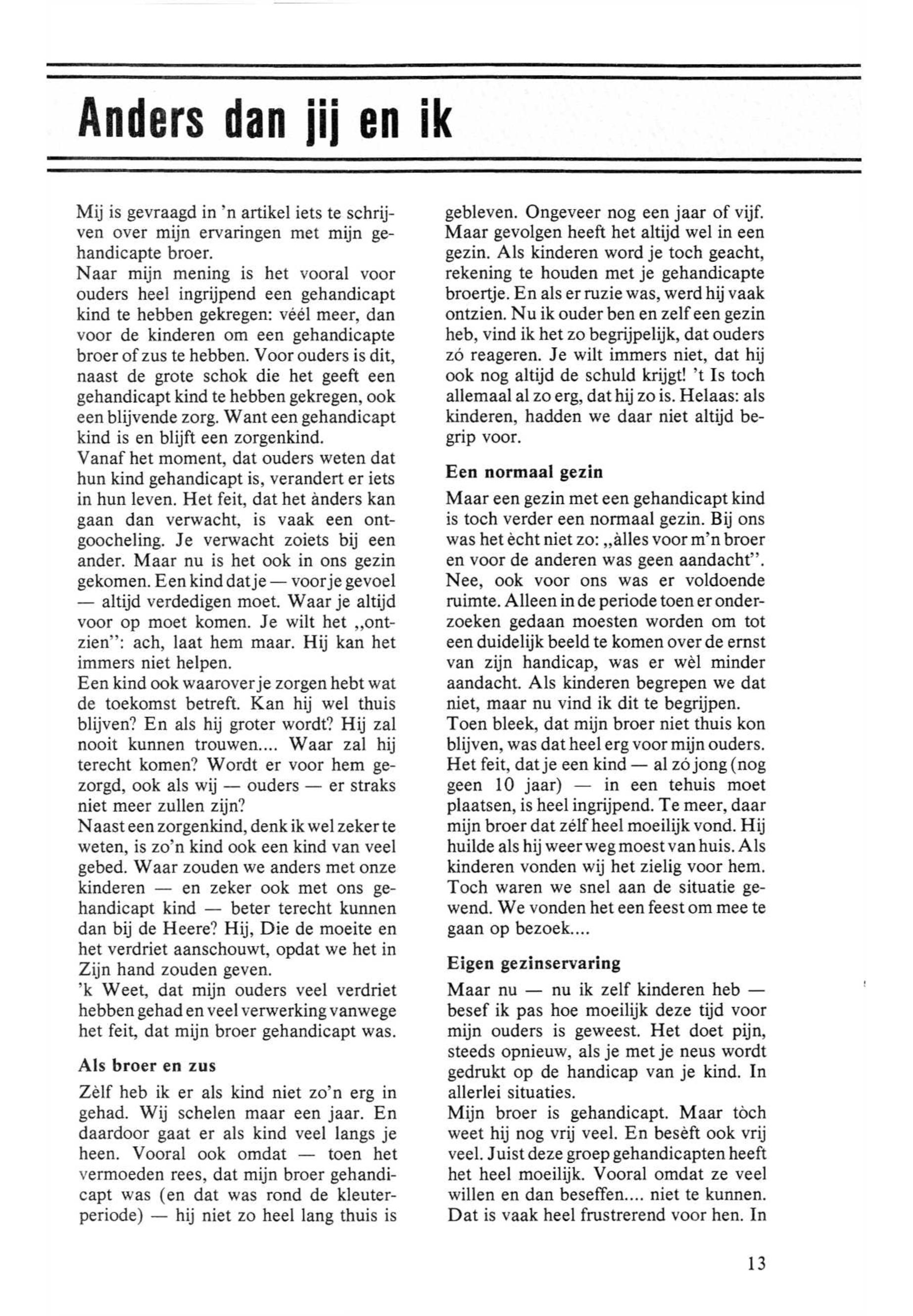 Anders dan jij en ik

Mij is gevraagd in 'n artikel iets te schrijven over mijn ervaringen met mijn gehandicapte broer.
Naar mijn mening is het vooral voor ouders heel ingrijpend een gehandicapt kind te hebben gekregen: véél meer, dan voor de kinderen om een gehandicapte broer of zus te hebben. Voor ouders is dit, naast de grote schok die het geeft een gehandicapt kind te hebben gekregen, ook een blijvende zorg. Want een gehandicapt kind is en blijft een zorgenkind.
Vanaf het moment, dat ouders weten dat hun kind gehandicapt is, verandert er iets in hun leven. Het feit, dat het ànders kan gaan dan verwacht, is vaak een ontgoocheling. Je verwacht zoiets bij een ander. Maar nu is het ook in ons gezin gekomen. Een kind dat je — voor je gevoel — altijd verdedigen moet. Waar je altijd voor op moet komen. Je wilt het „ontzien": ach, laat hem maar. Hij kan het immers niet helpen.
Een kind ook waarover je zorgen hebt wat de toekomst betreft. Kan hij wel thuis blijven? En als hij groter wordt? Hij zal nooit kunnen trouwen.... Waar zal hij terecht komen? Wordt er voor hem gezorgd, ook als wij — ouders — er straks niet meer zullen zijn?
Naast een zorgenkind, denk ik wel zeker te weten, is zo'n kind ook een kind van veel gebed. Waar zouden we anders met onze kinderen — en zeker ook met ons gehandicapt kind — beter terecht kunnen dan bij de Heere? Hij, Die de moeite en het verdriet aanschouwt, opdat we het in Zijn hand zouden geven.
'k Weet, dat mijn ouders veel verdriet hebben gehad en veel verwerking vanwege het feit, dat mijn broer gehandicapt was.

Als broer en zus

Zèlf heb ik er als kind niet zo'n erg in gehad. Wij schelen maar een jaar. En daardoor gaat er als kind veel langs je heen. Vooral ook omdat — toen het vermoeden rees, dat mijn broer gehandicapt was (en dat was rond de kleuterperiode) — hij niet zo heel lang thuis is gebleven. Ongeveer nog een jaar of vijf. Maar gevolgen heeft het altijd wel in een gezin. Als kinderen word je toch geacht, rekening te houden met je gehandicapte broertje. En als er ruzie was, werd hij vaak ontzien. Nu ik ouder ben en zelf een gezin heb, vind ik het zo begrijpelijk, dat ouders zó reageren. Je wilt immers niet, dat hij ook nog altijd de schuld krijgt! 't Is toch allemaal al zo erg, dat hij zo is. Helaas: als kinderen, hadden we daar niet altijd begrip voor.

Een normaal gezin

Maar een gezin met een gehandicapt kind is toch verder een normaal gezin. Bij ons was het ècht niet zo: „àlles voor m'n broer en voor de anderen was geen aandacht". Nee, ook voor ons was er voldoende ruimte. Alleen in de periode toen er onderzoeken gedaan moesten worden om tot een duidelijk beeld te komen over de ernst van zijn handicap, was er wèl minder aandacht. Als kinderen begrepen we dat niet, maar nu vind ik dit te begrijpen.
Toen bleek, dat mijn broer niet thuis kon blijven, was dat heel erg voor mijn ouders. Het feit, dat je een kind — al zó jong (nog geen 10 jaar) — in een tehuis moet plaatsen, is heel ingrijpend. Te meer, daar mijn broer dat zélf heel moeilijk vond. Hij huilde als hij weer weg moest van huis. Als kinderen vonden wij het zielig voor hem. Toch waren we snel aan de situatie gewend. We vonden het een feest om mee te gaan op bezoek....

Eigen gezinservaring

Maar nu — nu ik zelf kinderen heb — besef ik pas hoe moeilijk deze tijd voor mijn ouders is geweest. Het doet pijn, steeds opnieuw, als je met je neus wordt gedrukt op de handicap van je kind. In allerlei situaties.
Mijn broer is gehandicapt. Maar tòch weet hij nog vrij veel. En besèft ook vrij veel. Juist deze groep gehandicapten heeft het heel moeilijk. Vooral omdat ze veel willen en dan beseffen.... niet te kunnen. Dat is vaak heel frustrerend voor hen. In

13